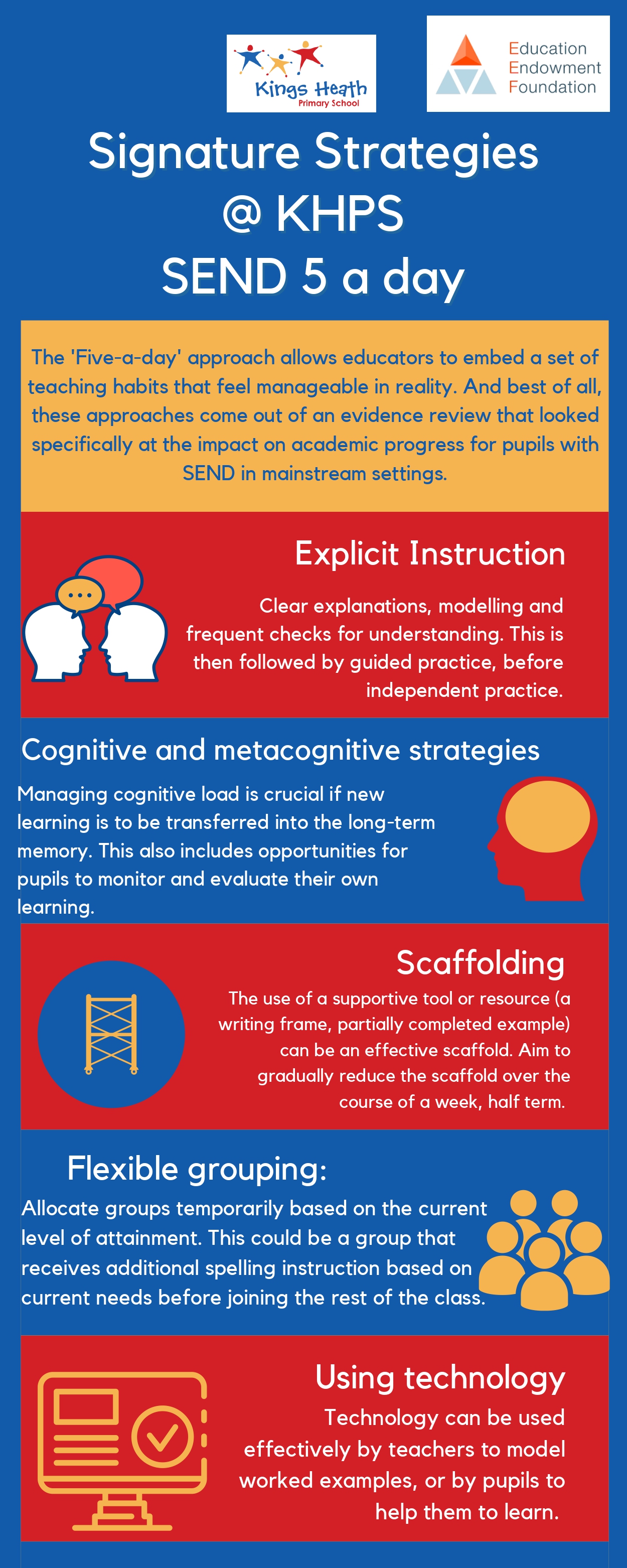 Kings Heath
Primary School

Education
Endowment
Foundation

Signature Strategies
@ KHPS
SEND 5 a day

The 'Five-a-day' approach allows educators to embed a set of teaching habits that feel manageable in reality. And best of all, these approaches come out of an evidence review that looked specifically at the impact on academic progress for pupils with SEND in mainstream settings.

Explicit Instruction

Clear explanations, modelling and frequent checks for understanding. This is then followed by guided practice, before independent practice.

Cognitive and metacognitive strategies

Managing cognitive load is crucial if new learning is to be transferred into the long-term memory. This also includes opportunities for pupils to monitor and evaluate their own learning.

Scaffolding

The use of a supportive tool or resource (a writing frame, partially completed example) can be an effective scaffold. Aim to gradually reduce the scaffold over the course of a week, half term.

Flexible grouping:

Allocate groups temporarily based on the current level of attainment. This could be a group that receives additional spelling instruction based on current needs before joining the rest of the class.

Using technology

Technology can be used effectively by teachers to model worked examples, or by pupils to help them to learn.